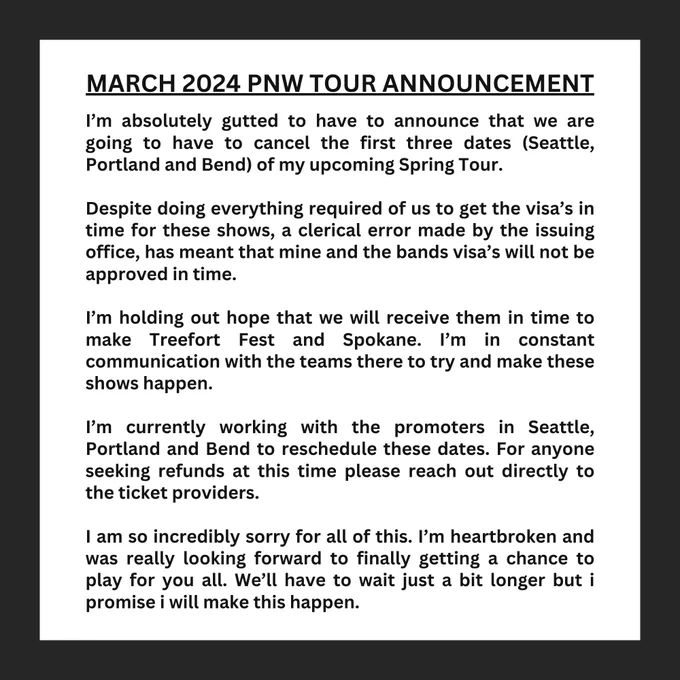 MARCH 2024 PNW TOUR ANNOUNCEMENT

I'm absolutely gutted to have to announce that we are going to have to cancel the first three dates (Seattle, Portland and Bend) of my upcoming Spring Tour.

Despite doing everything required of us to get the visa's in time for these shows, a clerical error made by the issuing office, has meant that mine and the bands visa's will not be approved in time.

I'm holding out hope that we will receive them in time to make Treefort Fest and Spokane. I'm in constant communication with the teams there to try and make these shows happen.

I'm currently working with the promoters in Seattle, Portland and Bend to reschedule these dates. For anyone seeking refunds at this time please reach out directly to the ticket providers.

I am so incredibly sorry for all of this. I'm heartbroken and was really looking forward to finally getting a chance to play for you all. We'll have to wait just a bit longer but i promise i will make this happen.